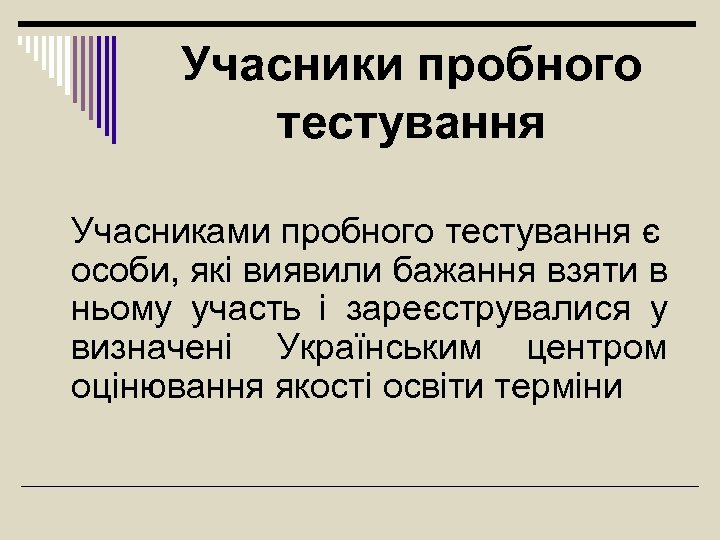 Учасники пробного тестування

Учасниками пробного тестування є особи, які виявили бажання взяти в ньому участь і зареєструвалися у визначені Українським центром оцінювання якості освіти терміни